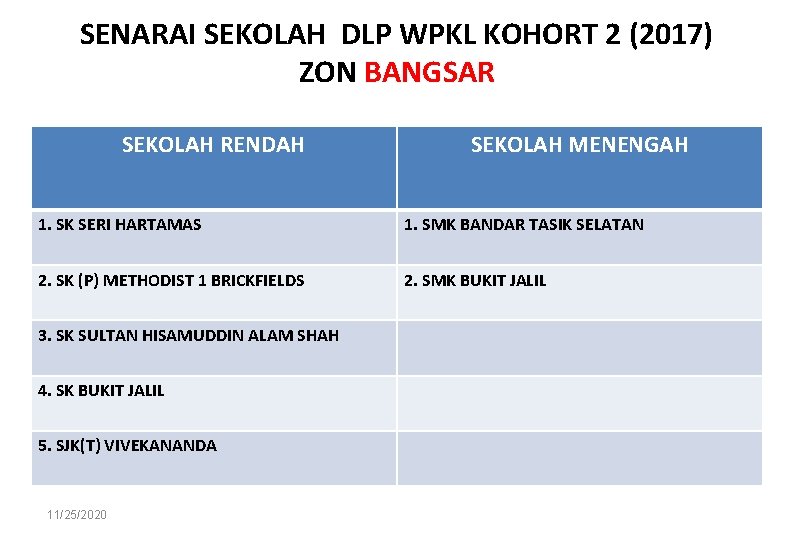 SENARAI SEKOLAH DLP WPKL KOHORT 2 (2017)
ZON BANGSAR

| SEKOLAH RENDAH | SEKOLAH MENENGAH |
|---|---|
| 1. SK SERI HARTAMAS | 1. SMK BANDAR TASIK SELATAN |
| 2. SK (P) METHODIST 1 BRICKFIELDS | 2. SMK BUKIT JALIL |
| 3. SK SULTAN HISAMUDDIN ALAM SHAH | |
| 4. SK BUKIT JALIL | |
| 5. SJK(T) VIVEKANANDA | |

11/25/2020